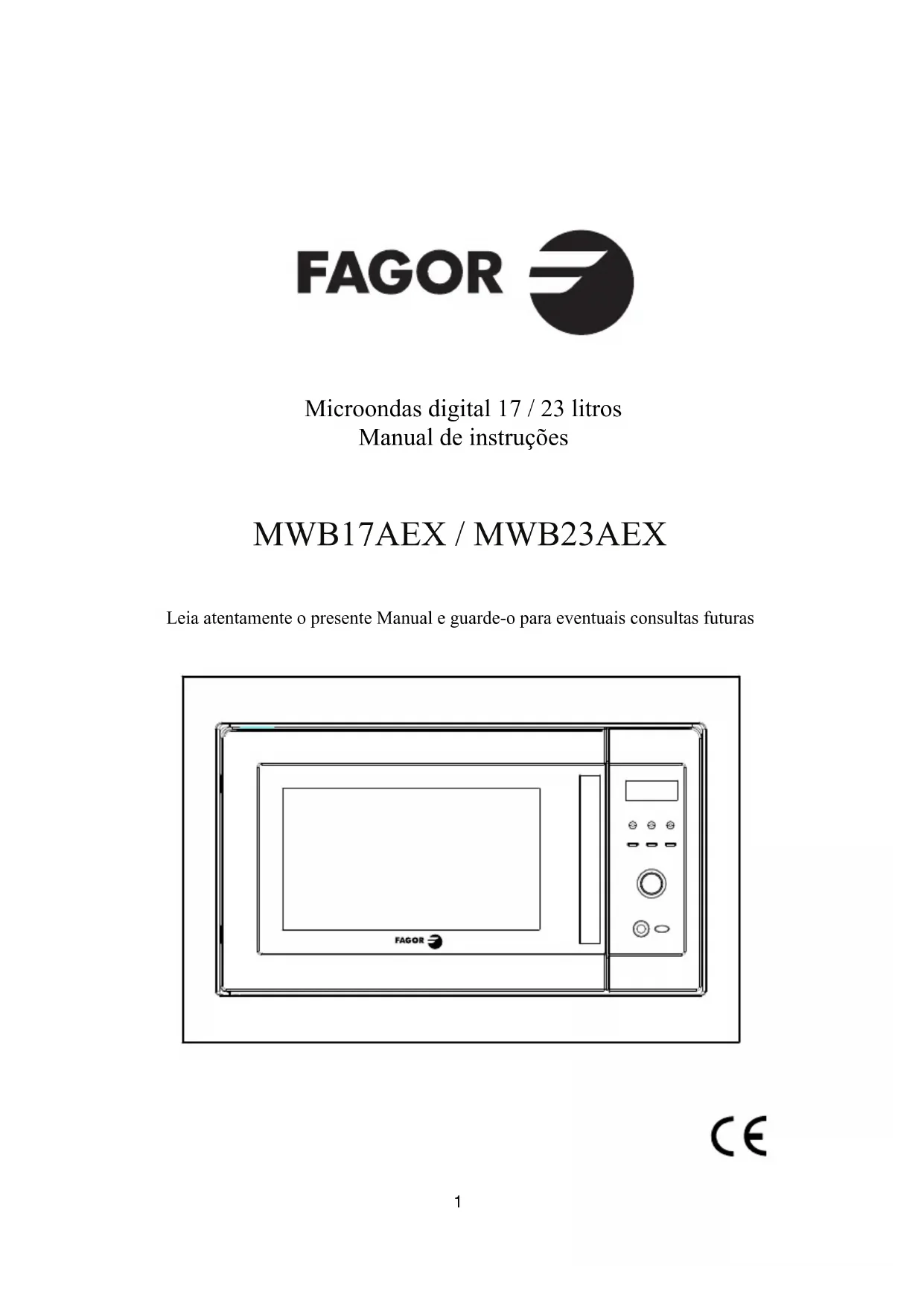 FAGOR

Microondas digital 17 / 23 litros
Manual de instruções

MWB17AEX / MWB23AEX

Leia atentamente o presente Manual e guarde-o para eventuais consultas futuras

FAGOR

CE

1